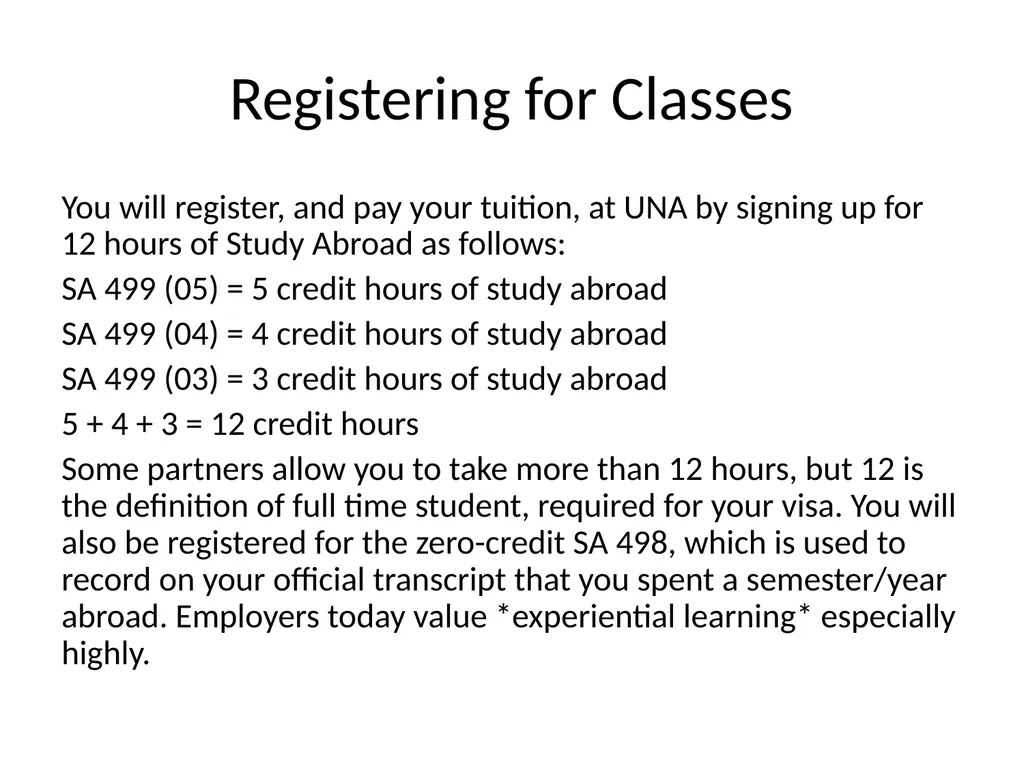 Registering for Classes

You will register, and pay your tuition, at UNA by signing up for 12 hours of Study Abroad as follows:

SA 499 (05) = 5 credit hours of study abroad

SA 499 (04) = 4 credit hours of study abroad

SA 499 (03) = 3 credit hours of study abroad

5 + 4 + 3 = 12 credit hours

Some partners allow you to take more than 12 hours, but 12 is the definition of full time student, required for your visa. You will also be registered for the zero-credit SA 498, which is used to record on your official transcript that you spent a semester/year abroad. Employers today value *experiential learning* especially highly.